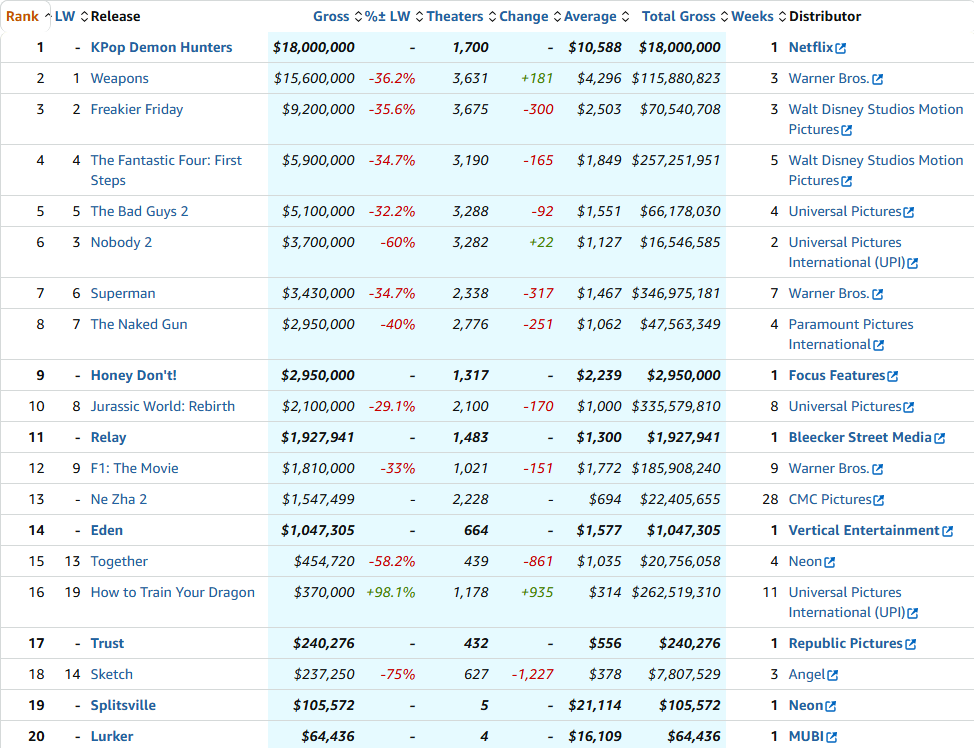 | Rank | LW | Release | Gross | %± LW | Theaters | Change | Average | Total Gross | Weeks | Distributor |
|---|---|---|---|---|---|---|---|---|---|---|
| 1 | - | KPop Demon Hunters | $18,000,000 | - | 1,700 | - | $10,588 | $18,000,000 | 1 | Netflix |
| 2 | 1 | Weapons | $15,600,000 | -36.2% | 3,631 | +181 | $4,296 | $115,880,823 | 3 | Warner Bros. |
| 3 | 2 | Freakier Friday | $9,200,000 | -35.6% | 3,675 | -300 | $2,503 | $70,540,708 | 3 | Walt Disney Studios Motion Pictures |
| 4 | 4 | The Fantastic Four: First Steps | $5,900,000 | -34.7% | 3,190 | -165 | $1,849 | $257,251,951 | 5 | Walt Disney Studios Motion Pictures |
| 5 | 5 | The Bad Guys 2 | $5,100,000 | -32.2% | 3,288 | -92 | $1,551 | $66,178,030 | 4 | Universal Pictures |
| 6 | 3 | Nobody 2 | $3,700,000 | -60% | 3,282 | +22 | $1,127 | $16,546,585 | 2 | Universal Pictures International (UPI) |
| 7 | 6 | Superman | $3,430,000 | -34.7% | 2,338 | -317 | $1,467 | $346,975,181 | 7 | Warner Bros. |
| 8 | 7 | The Naked Gun | $2,950,000 | -40% | 2,776 | -251 | $1,062 | $47,563,349 | 4 | Paramount Pictures International |
| 9 | - | Honey Don't! | $2,950,000 | - | 1,317 | - | $2,239 | $2,950,000 | 1 | Focus Features |
| 10 | 8 | Jurassic World: Rebirth | $2,100,000 | -29.1% | 2,100 | -170 | $1,000 | $335,579,810 | 8 | Universal Pictures |
| 11 | - | Relay | $1,927,941 | - | 1,483 | - | $1,300 | $1,927,941 | 1 | Bleecker Street Media |
| 12 | 9 | F1: The Movie | $1,810,000 | -33% | 1,021 | -151 | $1,772 | $185,908,240 | 9 | Warner Bros. |
| 13 | - | Ne Zha 2 | $1,547,499 | - | 2,228 | - | $694 | $22,405,655 | 28 | CMC Pictures |
| 14 | - | Eden | $1,047,305 | - | 664 | - | $1,577 | $1,047,305 | 1 | Vertical Entertainment |
| 15 | 13 | Together | $454,720 | -58.2% | 439 | -861 | $1,035 | $20,756,058 | 4 | Neon |
| 16 | 19 | How to Train Your Dragon | $370,000 | +98.1% | 1,178 | +935 | $314 | $262,519,310 | 11 | Universal Pictures International (UPI) |
| 17 | - | Trust | $240,276 | - | 432 | - | $556 | $240,276 | 1 | Republic Pictures |
| 18 | 14 | Sketch | $237,250 | -75% | 627 | -1,227 | $378 | $7,807,529 | 3 | Angel |
| 19 | - | Splitsville | $105,572 | - | 5 | - | $21,114 | $105,572 | 1 | Neon |
| 20 | - | Lurker | $64,436 | - | 4 | - | $16,109 | $64,436 | 1 | MUBI |